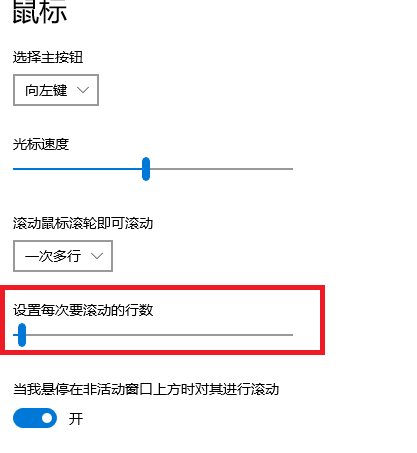 鼠标

选择主按钮

向左键

光标速度

滚动鼠标滚轮即可滚动

一次多行

设置每次要滚动的行数

当我悬停在非活动窗口上方时对其进行滚动

开